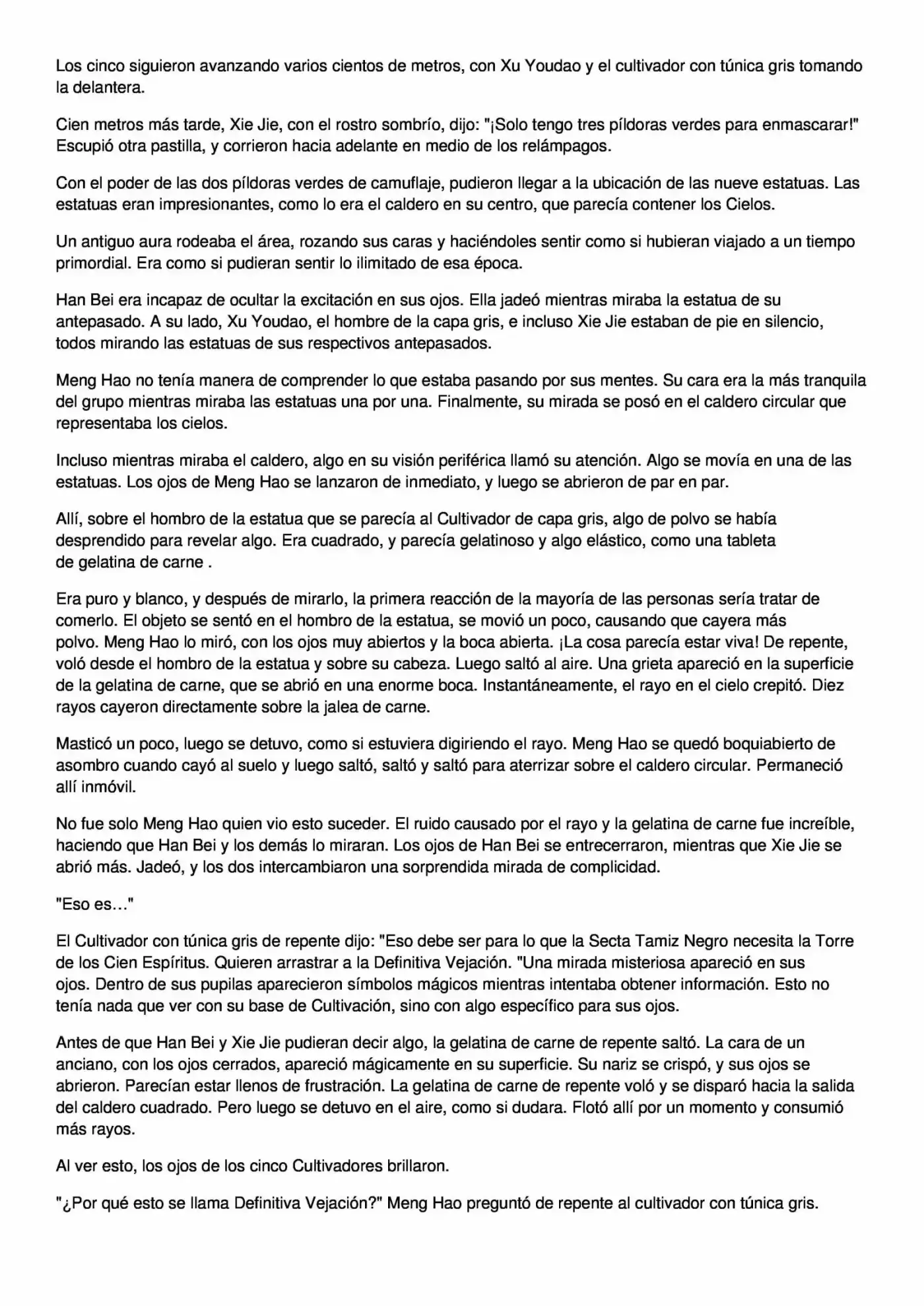 Los cinco siguieron avanzando varios cientos de metros, con Xu Youdao y el cultivador con túnica gris tomando la delantera.

Cien metros más tarde, Xie Jie, con el rostro sombrío, dijo: "¡Solo tengo tres píldoras verdes para enmascarar!" Escupió otra pastilla, y corrieron hacia adelante en medio de los relámpagos.

Con el poder de las dos píldoras verdes de camuflaje, pudieron llegar a la ubicación de las nueve estatuas. Las estatuas eran impresionantes, como lo era el caldero en su centro, que parecía contener los Cielos.

Un antiguo aura rodeaba el área, rozando sus caras y haciéndoles sentir como si hubieran viajado a un tiempo primordial. Era como si pudieran sentir lo ilimitado de esa época.

Han Bei era incapaz de ocultar la excitación en sus ojos. Ella jadeó mientras miraba la estatua de su antepasado. A su lado, Xu Youdao, el hombre de la capa gris, e incluso Xie Jie estaban de pie en silencio, todos mirando las estatuas de sus respectivos antepasados.

Meng Hao no tenía manera de comprender lo que estaba pasando por sus mentes. Su cara era la más tranquila del grupo mientras miraba las estatuas una por una. Finalmente, su mirada se posó en el caldero circular que representaba los cielos.

Incluso mientras miraba el caldero, algo en su visión periférica llamó su atención. Algo se movía en una de las estatuas. Los ojos de Meng Hao se lanzaron de inmediato, y luego se abrieron de par en par.

Allí, sobre el hombro de la estatua que se parecía al Cultivador de capa gris, algo de polvo se había desprendido para revelar algo. Era cuadrado, y parecía gelatinoso y algo elástico, como una tableta de gelatina de carne .

Era puro y blanco, y después de mirarlo, la primera reacción de la mayoría de las personas sería tratar de comerlo. El objeto se sentó en el hombro de la estatua, se movió un poco, causando que cayera más polvo. Meng Hao lo miró, con los ojos muy abiertos y la boca abierta. ¡La cosa parecía estar viva! De repente, voló desde el hombro de la estatua y sobre su cabeza. Luego saltó al aire. Una grieta apareció en la superficie de la gelatina de carne, que se abrió en una enorme boca. Instantáneamente, el rayo en el cielo crepitó. Diez rayos cayeron directamente sobre la jalea de carne.

Masticó un poco, luego se detuvo, como si estuviera digiriendo el rayo. Meng Hao se quedó boquiabierto de asombro cuando cayó al suelo y luego saltó, saltó y saltó para aterrizar sobre el caldero circular. Permaneció allí inmóvil.

No fue solo Meng Hao quien vio esto suceder. El ruido causado por el rayo y la gelatina de carne fue increíble, haciendo que Han Bei y los demás lo miraran. Los ojos de Han Bei se entrecerraron, mientras que Xie Jie se abrió más. Jadeó, y los dos intercambiaron una sorprendida mirada de complicidad.

"Eso es…"

El Cultivador con túnica gris de repente dijo: "Eso debe ser para lo que la Secta Tamiz Negro necesita la Torre de los Cien Espíritus. Quieren arrastrar a la Definitiva Vejación. "Una mirada misteriosa apareció en sus ojos. Dentro de sus pupilas aparecieron símbolos mágicos mientras intentaba obtener información. Esto no tenía nada que ver con su base de Cultivación, sino con algo específico para sus ojos.

Antes de que Han Bei y Xie Jie pudieran decir algo, la gelatina de carne de repente saltó. La cara de un anciano, con los ojos cerrados, apareció mágicamente en su superficie. Su nariz se crispó, y sus ojos se abrieron. Parecían estar llenos de frustración. La gelatina de carne de repente voló y se disparó hacia la salida del caldero cuadrado. Pero luego se detuvo en el aire, como si dudara. Flotó allí por un momento y consumió más rayos.

Al ver esto, los ojos de los cinco Cultivadores brillaron.

"¿Por qué esto se llama Definitiva Vejación?" Meng Hao preguntó de repente al cultivador con túnica gris.